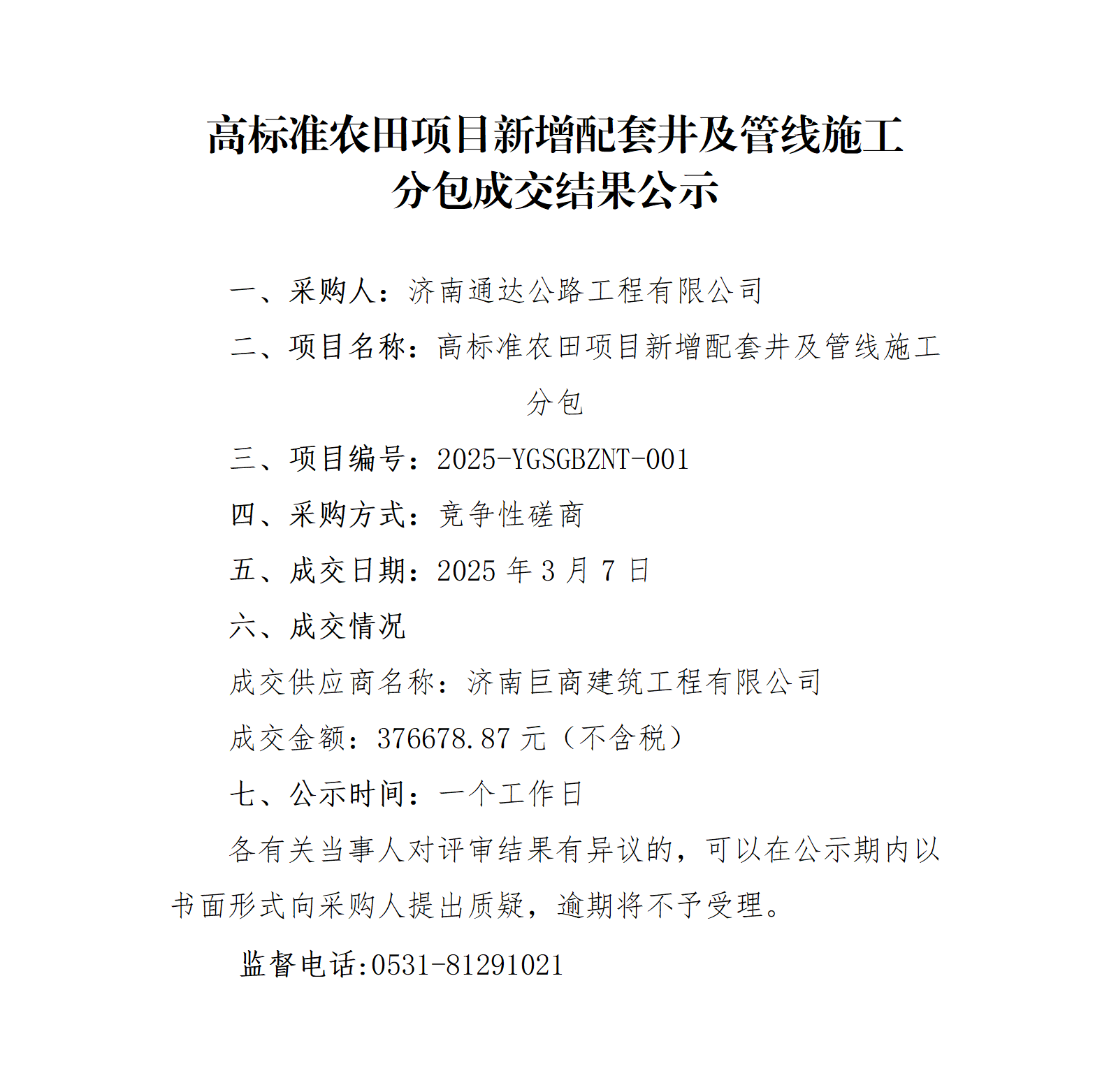 高标准农田项目新增配套井及管线施工分包成交结果公示

一、采购人：济南通达公路工程有限公司

二、项目名称：高标准农田项目新增配套井及管线施工分包

三、项目编号：2025-YGSGBZNT-001

四、采购方式：竞争性磋商

五、成交日期：2025 年 3 月 7 日

六、成交情况

成交供应商名称：济南巨商建筑工程有限公司

成交金额：376678.87 元（不含税）

七、公示时间：一个工作日

各有关当事人对评审结果有异议的，可以在公示期内以书面形式向采购人提出质疑，逾期将不予受理。

监督电话:0531-81291021